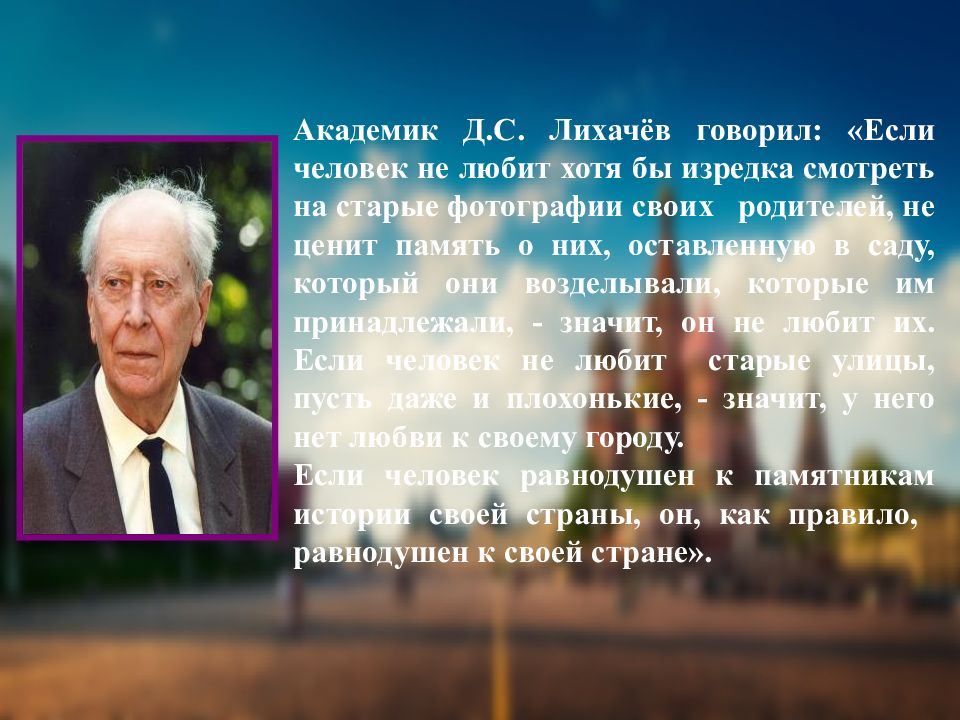 Академик Д.С. Лихачёв говорил: «Если человек не любит хотя бы изредка смотреть на старые фотографии своих родителей, не ценит память о них, оставленную в саду, который они возделывали, которые им принадлежали, - значит, он не любит их. Если человек не любит старые улицы, пусть даже и плохонькие, - значит, у него нет любви к своему городу.
Если человек равнодушен к памятникам истории своей страны, он, как правило, равнодушен к своей стране».